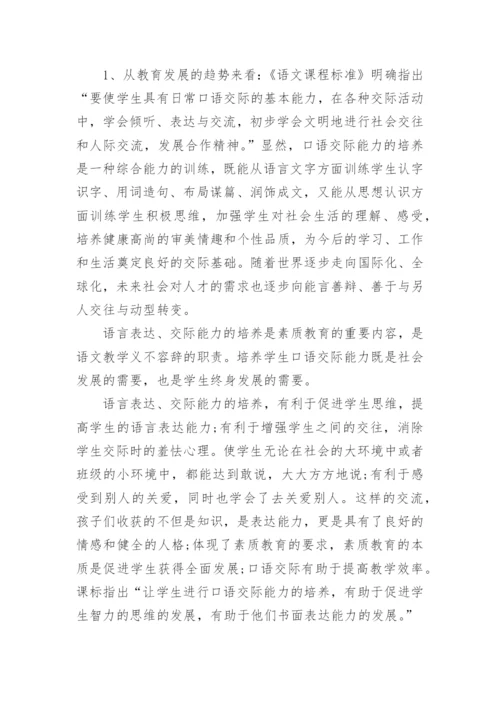 1、从教育发展的趋势来看:《语文课程标准》明确指出“要使学生具有日常口语交际的基本能力，在各种交际活动中，学会倾听、表达与交流，初步学会文明地进行社会交往和人际交流，发展合作精神。”显然，口语交际能力的培养是一种综合能力的训练，既能从语言文字方面训练学生认字识字、用词造句、布局谋篇、润饰成文，又能从思想认识方面训练学生积极思维，加强学生对社会生活的理解、感受，培养健康高尚的审美情趣和个性品质，为今后的学习、工作和生活奠定良好的交际基础。随着世界逐步走向国际化、全球化，未来社会对人才的需求也逐步向能言善辩、善于与另人交往与动型转变。

语言表达、交际能力的培养是素质教育的重要内容，是语文教学义不容辞的职责。培养学生口语交际能力既是社会发展的需要，也是学生终身发展的需要。

语言表达、交际能力的培养，有利于促进学生思维，提高学生的语言表达能力;有利于增强学生之间的交往，消除学生交际时的羞怯心理。使学生无论在社会的大环境中或者班级的小环境中，都能达到敢说，大大方方地说;有利于感受到别人的关爱，同时也学会了去关爱别人。这样的交流，孩子们收获的不但是知识，是表达能力，更是具有了良好的情感和健全的人格;体现了素质教育的要求，素质教育的本质是促进学生获得全面发展;口语交际有助于提高教学效率。课标指出“让学生进行口语交际能力的培养，有助于促进学生智力的思维的发展，有助于他们书面表达能力的发展。”